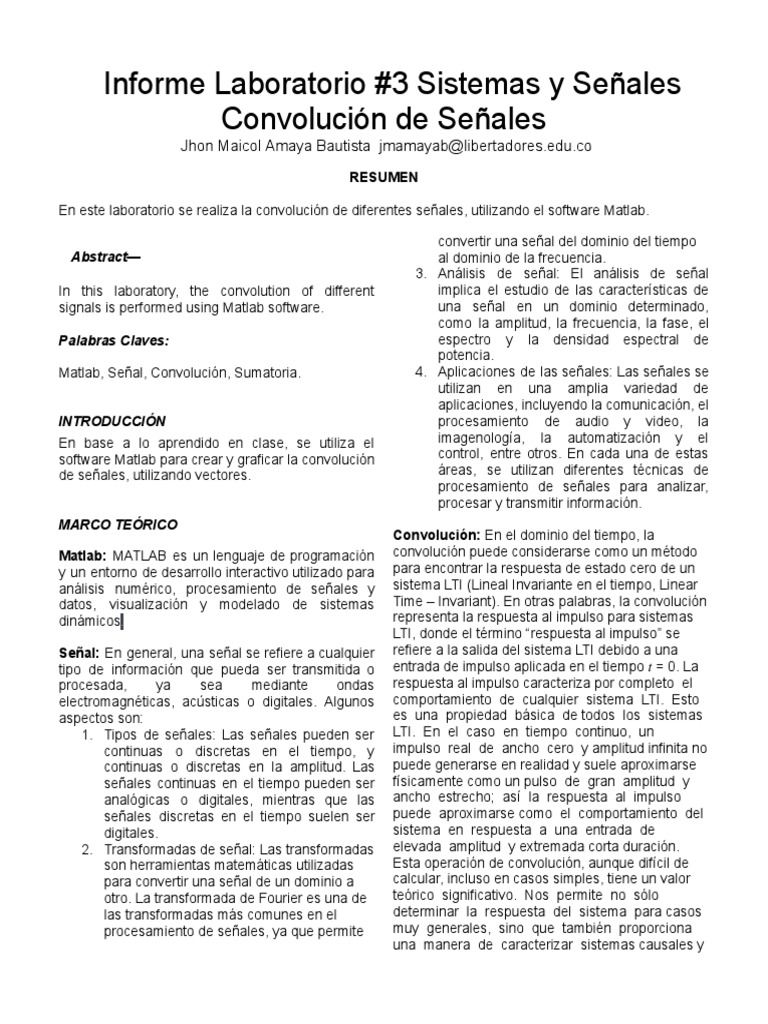 Informe Laboratorio #3 Sistemas y Señales Convolución de Señales

Jhon Maicol Amaya Bautista jmamayab@libertadores.edu.co

RESUMEN

En este laboratorio se realiza la convolución de diferentes señales, utilizando el software Matlab.

Abstract—

In this laboratory, the convolution of different signals is performed using Matlab software.

Palabras Claves:

Matlab, Señal, Convolución, Sumatoria.

INTRODUCCIÓN

En base a lo aprendido en clase, se utiliza el software Matlab para crear y graficar la convolución de señales, utilizando vectores.

MARCO TEÓRICO

Matlab: MATLAB es un lenguaje de programación y un entorno de desarrollo interactivo utilizado para análisis numérico, procesamiento de señales y datos, visualización y modelado de sistemas dinámicos

Señal: En general, una señal se refiere a cualquier tipo de información que pueda ser transmitida o procesada, ya sea mediante ondas electromagnéticas, acústicas o digitales. Algunos aspectos son:

1. Tipos de señales: Las señales pueden ser continuas o discretas en el tiempo, y continuas o discretas en la amplitud. Las señales continuas en el tiempo pueden ser analógicas o digitales, mientras que las señales discretas en el tiempo suelen ser digitales.
2. Transformadas de señal: Las transformadas son herramientas matemáticas utilizadas para convertir una señal de un dominio a otro. La transformada de Fourier es una de las transformadas más comunes en el procesamiento de señales, ya que permite convertir una señal del dominio del tiempo al dominio de la frecuencia.
3. Análisis de señal: El análisis de señal implica el estudio de las características de una señal en un dominio determinado, como la amplitud, la frecuencia, la fase, el espectro y la densidad espectral de potencia.
4. Aplicaciones de las señales: Las señales se utilizan en una amplia variedad de aplicaciones, incluyendo la comunicación, el procesamiento de audio y video, la imagenología, la automatización y el control, entre otros. En cada una de estas áreas, se utilizan diferentes técnicas de procesamiento de señales para analizar, procesar y transmitir información.

Convolución: En el dominio del tiempo, la convolución puede considerarse como un método para encontrar la respuesta de estado cero de un sistema LTI (Lineal Invariante en el tiempo, Linear Time – Invariant). En otras palabras, la convolución representa la respuesta al impulso para sistemas LTI, donde el término "respuesta al impulso" se refiere a la salida del sistema LTI debido a una entrada de impulso aplicada en el tiempo $t = 0$. La respuesta al impulso caracteriza por completo el comportamiento de cualquier sistema LTI. Esto es una propiedad básica de todos los sistemas LTI. En el caso en tiempo continuo, un impulso real de ancho cero y amplitud infinita no puede generarse en realidad y suele aproximarse físicamente como un pulso de gran amplitud y ancho estrecho; así la respuesta al impulso puede aproximarse como el comportamiento del sistema en respuesta a una entrada de elevada amplitud y extremada corta duración. Esta operación de convolución, aunque difícil de calcular, incluso en casos simples, tiene un valor teórico significativo. Nos permite no sólo determinar la respuesta del sistema para casos muy generales, sino que también proporciona una manera de caracterizar sistemas causales y